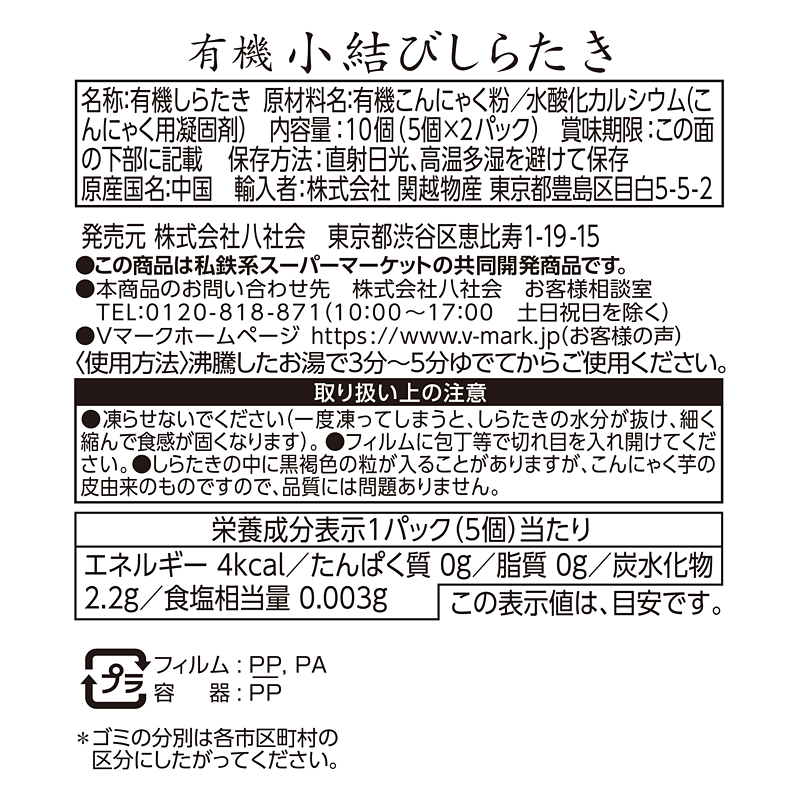 有機 小結びしらたき

名称:有機しらたき 原材料名:有機こんにゃく粉/水酸化カルシウム(こんにゃく用凝固剤) 内容量:10個(5個×2パック) 賞味期限:この面の下部に記載 保存方法:直射日光、高温多湿を避けて保存
原産国名:中国 輸入者:株式会社 関越物産 東京都豊島区目白5-5-2

発売元 株式会社八社会 東京都渋谷区恵比寿1-19-15
●この商品は私鉄系スーパーマーケットの共同開発商品です。
●本商品のお問い合わせ先 株式会社八社会 お客様相談室
TEL:0120-818-871(10:00～17:00 土日祝日を除く)
●Vマークホームページ https://www.v-mark.jp(お客様の声)
〈使用方法〉沸騰したお湯で3分～5分ゆでてからご使用ください。

取り扱い上の注意
●凍らせないでください(一度凍ってしまうと、しらたきの水分が抜け、細く縮んで食感が固くなります)。●フィルムに包丁等で切れ目を入れ開けてください。●しらたきの中に黒褐色の粒が入ることがありますが、こんにゃく芋の皮由来のものですので、品質には問題ありません。

栄養成分表示1パック(5個)当たり
エネルギー 4kcal/たんぱく質 0g/脂質 0g/炭水化物 2.2g/食塩相当量 0.003g
この表示値は、目安です。

プラ
フィルム:PP, PA
容 器:PP

*ゴミの分別は各市区町村の区分にしたがってください。